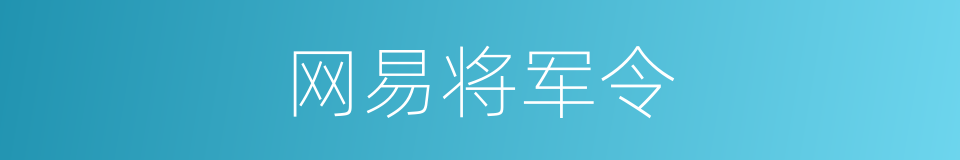 网易将军令